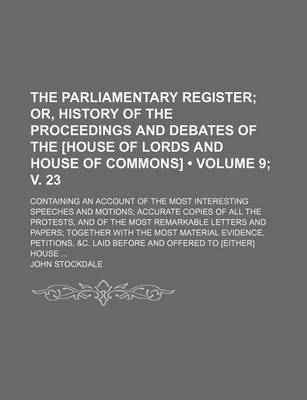 THE PARLIAMENTARY REGISTER; OR, HISTORY OF THE PROCEEDINGS AND DEBATES OF THE [HOUSE OF LORDS AND HOUSE OF COMMONS] • VOLUME 9; V. 23

CONTAINING AN ACCOUNT OF THE MOST INTERESTING SPEECHES AND MOTIONS; ACCURATE COPIES OF ALL THE PROTESTS, AND OF THE MOST REMARKABLE LETTERS AND PAPERS; TOGETHER WITH THE MOST MATERIAL EVIDENCE, PETITIONS, &C. LAID BEFORE AND OFFERED TO [EITHER] HOUSE ...

JOHN STOCKDALE